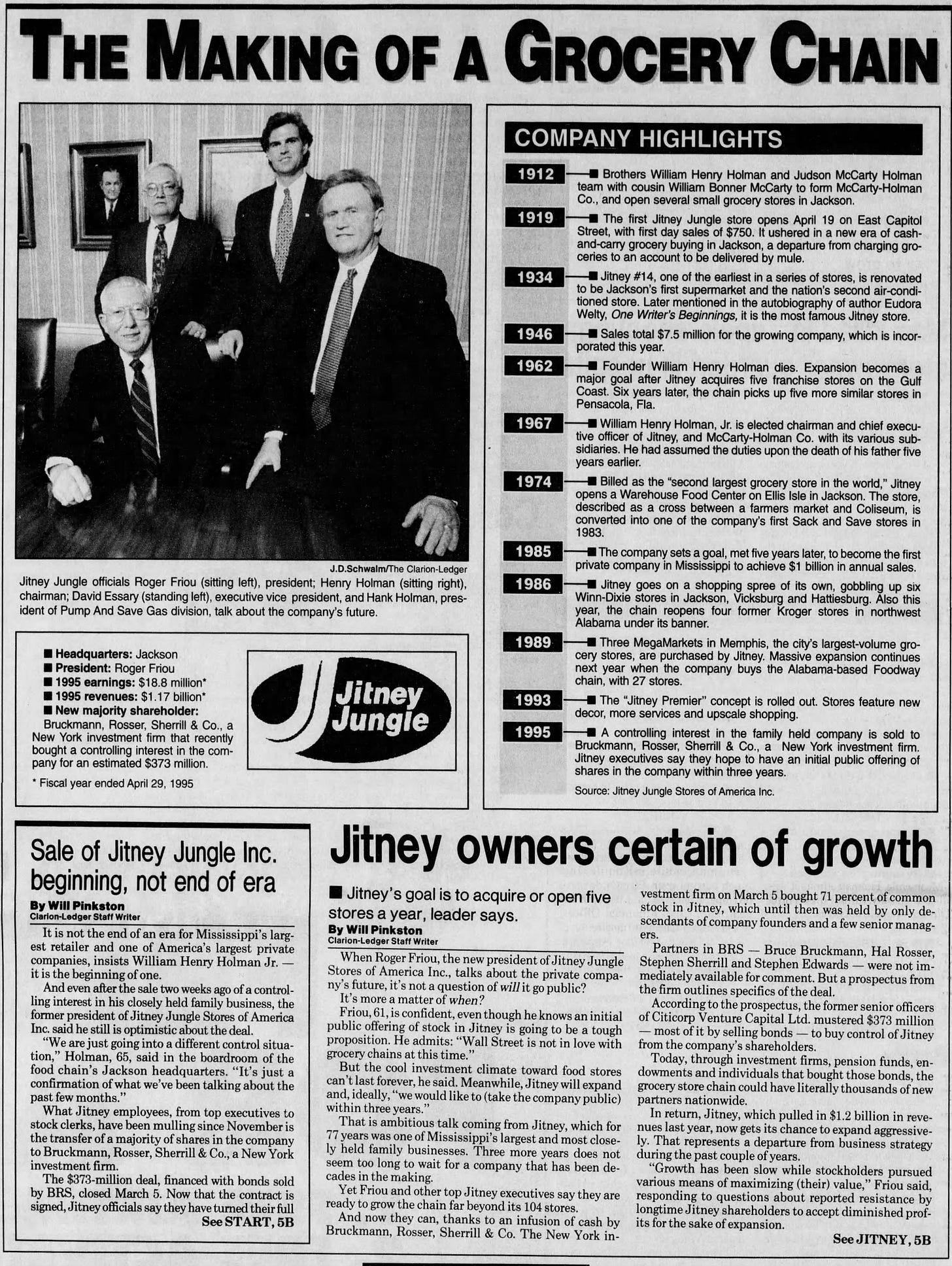 THE MAKING OF A GROCERY CHAIN

J.D.Schwalm/The Clarion-Ledger

Jitney Jungle officials Roger Friou (sitting left), president; Henry Holman (sitting right), chairman; David Essary (standing left), executive vice president, and Hank Holman, president of Pump And Save Gas division, talk about the company's future.

■ Headquarters: Jackson
■ President: Roger Friou
■ 1995 earnings: $18.8 million*
■ 1995 revenues: $1.17 billion*
■ New majority shareholder: Bruckmann, Rosser, Sherrill & Co., a New York investment firm that recently bought a controlling interest in the company for an estimated $373 million.

* Fiscal year ended April 29, 1995

Jitney Jungle

COMPANY HIGHLIGHTS

1912 ■ Brothers William Henry Holman and Judson McCarty Holman team with cousin William Bonner McCarty to form McCarty-Holman Co., and open several small grocery stores in Jackson.

1919 ■ The first Jitney Jungle store opens April 19 on East Capitol Street, with first day sales of $750. It ushered in a new era of cash-and-carry grocery buying in Jackson, a departure from charging groceries to an account to be delivered by mule.

1934 ■ Jitney #14, one of the earliest in a series of stores, is renovated to be Jackson's first supermarket and the nation's second air-conditioned store. Later mentioned in the autobiography of author Eudora Welty, One Writer's Beginnings, it is the most famous Jitney store.

1946 ■ Sales total $7.5 million for the growing company, which is incorporated this year.

1962 ■ Founder William Henry Holman dies. Expansion becomes a major goal after Jitney acquires five franchise stores on the Gulf Coast. Six years later, the chain picks up five more similar stores in Pensacola, Fla.

1967 ■ William Henry Holman, Jr. is elected chairman and chief executive officer of Jitney, and McCarty-Holman Co. with its various subsidiaries. He had assumed the duties upon the death of his father five years earlier.

1974 ■ Billed as the "second largest grocery store in the world," Jitney opens a Warehouse Food Center on Ellis Isle in Jackson. The store, described as a cross between a farmers market and Coliseum, is converted into one of the company's first Sack and Save stores in 1983.

1985 ■ The company sets a goal, met five years later, to become the first private company in Mississippi to achieve $1 billion in annual sales.

1986 ■ Jitney goes on a shopping spree of its own, gobbling up six Winn-Dixie stores in Jackson, Vicksburg and Hattiesburg. Also this year, the chain reopens four former Kroger stores in northwest Alabama under its banner.

1989 ■ Three MegaMarkets in Memphis, the city's largest-volume grocery stores, are purchased by Jitney. Massive expansion continues next year when the company buys the Alabama-based Foodway chain, with 27 stores.

1993 ■ The "Jitney Premier" concept is rolled out. Stores feature new decor, more services and upscale shopping.

1995 ■ A controlling interest in the family held company is sold to Bruckmann, Rosser, Sherrill & Co., a New York investment firm. Jitney executives say they hope to have an initial public offering of shares in the company within three years.

Source: Jitney Jungle Stores of America Inc.

Sale of Jitney Jungle Inc. beginning, not end of era

By Will Pinkston
Clarion-Ledger Staff Writer

It is not the end of an era for Mississippi's largest retailer and one of America's largest private companies, insists William Henry Holman Jr. — it is the beginning of one.

And even after the sale two weeks ago of a controlling interest in his closely held family business, the former president of Jitney Jungle Stores of America Inc. said he still is optimistic about the deal.

"We are just going into a different control situation," Holman, 65, said in the boardroom of the food chain's Jackson headquarters. "It's just a confirmation of what we've been talking about the past few months."

What Jitney employees, from top executives to stock clerks, have been mulling since November is the transfer of a majority of shares in the company to Bruckmann, Rosser, Sherrill & Co., a New York investment firm.

The $373-million deal, financed with bonds sold by BRS, closed March 5. Now that the contract is signed, Jitney officials say they have turned their full

See START, 5B

Jitney owners certain of growth

■ Jitney's goal is to acquire or open five stores a year, leader says.

By Will Pinkston
Clarion-Ledger Staff Writer

When Roger Friou, the new president of Jitney Jungle Stores of America Inc., talks about the private company's future, it's not a question of will it go public?

It's more a matter of when?

Friou, 61, is confident, even though he knows an initial public offering of stock in Jitney is going to be a tough proposition. He admits: "Wall Street is not in love with grocery chains at this time."

But the cool investment climate toward food stores can't last forever, he said. Meanwhile, Jitney will expand and, ideally, "we would like to (take the company public) within three years."

That is ambitious talk coming from Jitney, which for 77 years was one of Mississippi's largest and most closely held family businesses. Three more years does not seem too long to wait for a company that has been decades in the making.

Yet Friou and other top Jitney executives say they are ready to grow the chain far beyond its 104 stores.

And now they can, thanks to an infusion of cash by Bruckmann, Rosser, Sherrill & Co. The New York investment firm on March 5 bought 71 percent of common stock in Jitney, which until then was held by only descendants of company founders and a few senior managers.

Partners in BRS — Bruce Bruckmann, Hal Rosser, Stephen Sherrill and Stephen Edwards — were not immediately available for comment. But a prospectus from the firm outlines specifics of the deal.

According to the prospectus, the former senior officers of Citicorp Venture Capital Ltd. mustered $373 million — most of it by selling bonds — to buy control of Jitney from the company's shareholders.

Today, through investment firms, pension funds, endowments and individuals that bought those bonds, the grocery store chain could have literally thousands of new partners nationwide.

In return, Jitney, which pulled in $1.2 billion in revenues last year, now gets its chance to expand aggressively. That represents a departure from business strategy during the past couple of years.

"Growth has been slow while stockholders pursued various means of maximizing (their) value," Friou said, responding to questions about reported resistance by longtime Jitney shareholders to accept diminished profits for the sake of expansion.

See JITNEY, 5B